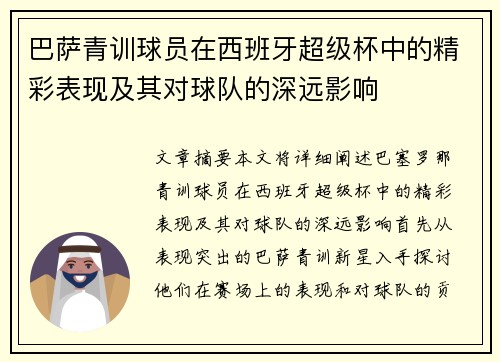 巴萨青训球员在西班牙超级杯中的精彩表现及其对球队的深远影响

文章摘要本文将详细阐述巴塞罗那青训球员在西班牙超级杯中的精彩表现及其对球队的深远影响首先从表现突出的巴萨青训新星入手探讨他们在赛场上的表现和对球队的贡